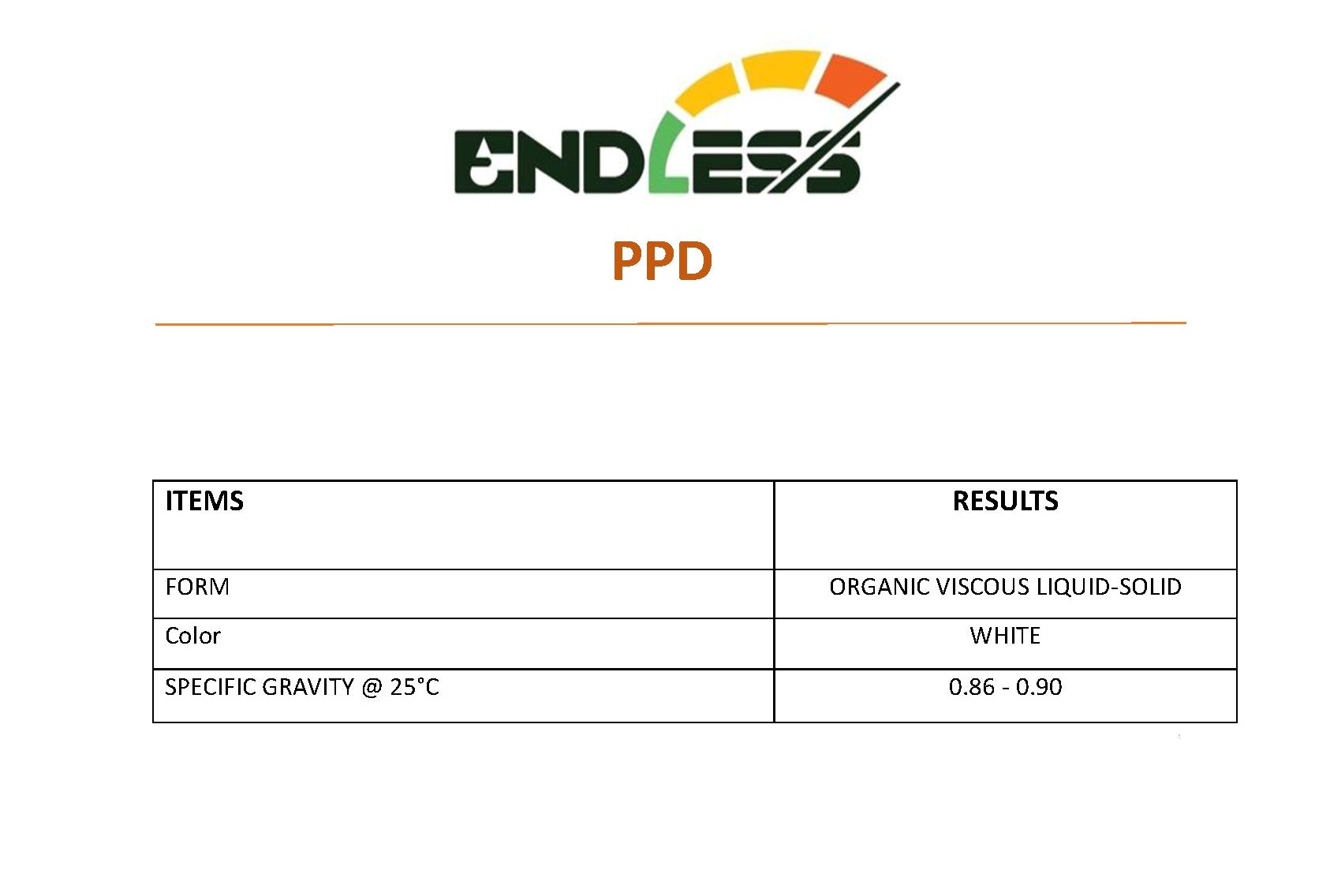 ENDLESS

PPD

| ITEMS | RESULTS |
|---|---|
| FORM | ORGANIC VISCOUS LIQUID-SOLID |
| Color | WHITE |
| SPECIFIC GRAVITY @ 25°C | 0.86 - 0.90 |